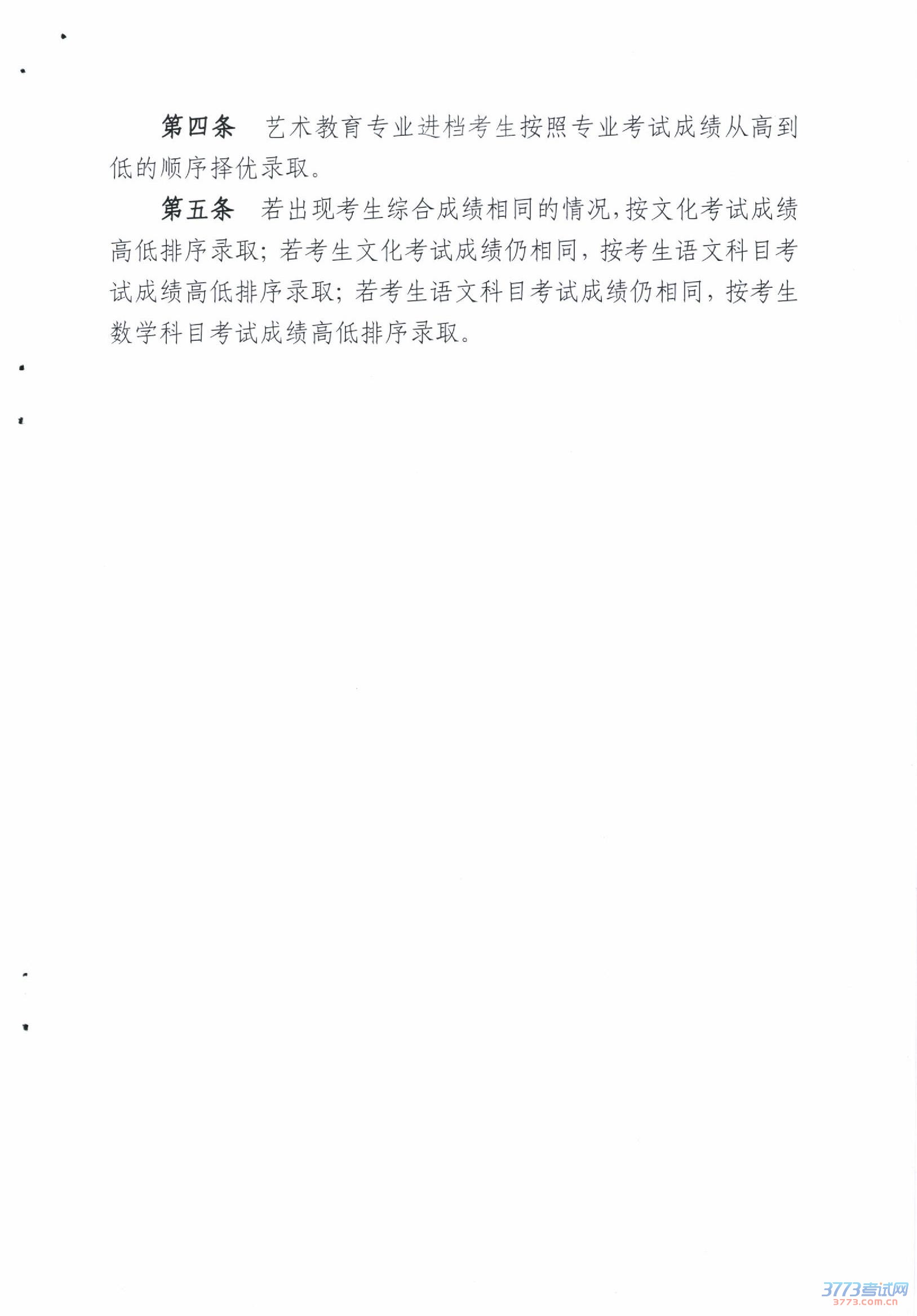 第四条　艺术教育专业进档考生按照专业考试成绩从高到低的顺序择优录取。

第五条　若出现考生综合成绩相同的情况，按文化考试成绩高低排序录取；若考生文化考试成绩仍相同，按考生语文科目考试成绩高低排序录取；若考生语文科目考试成绩仍相同，按考生数学科目考试成绩高低排序录取。

3773考试网
3773.com.cn